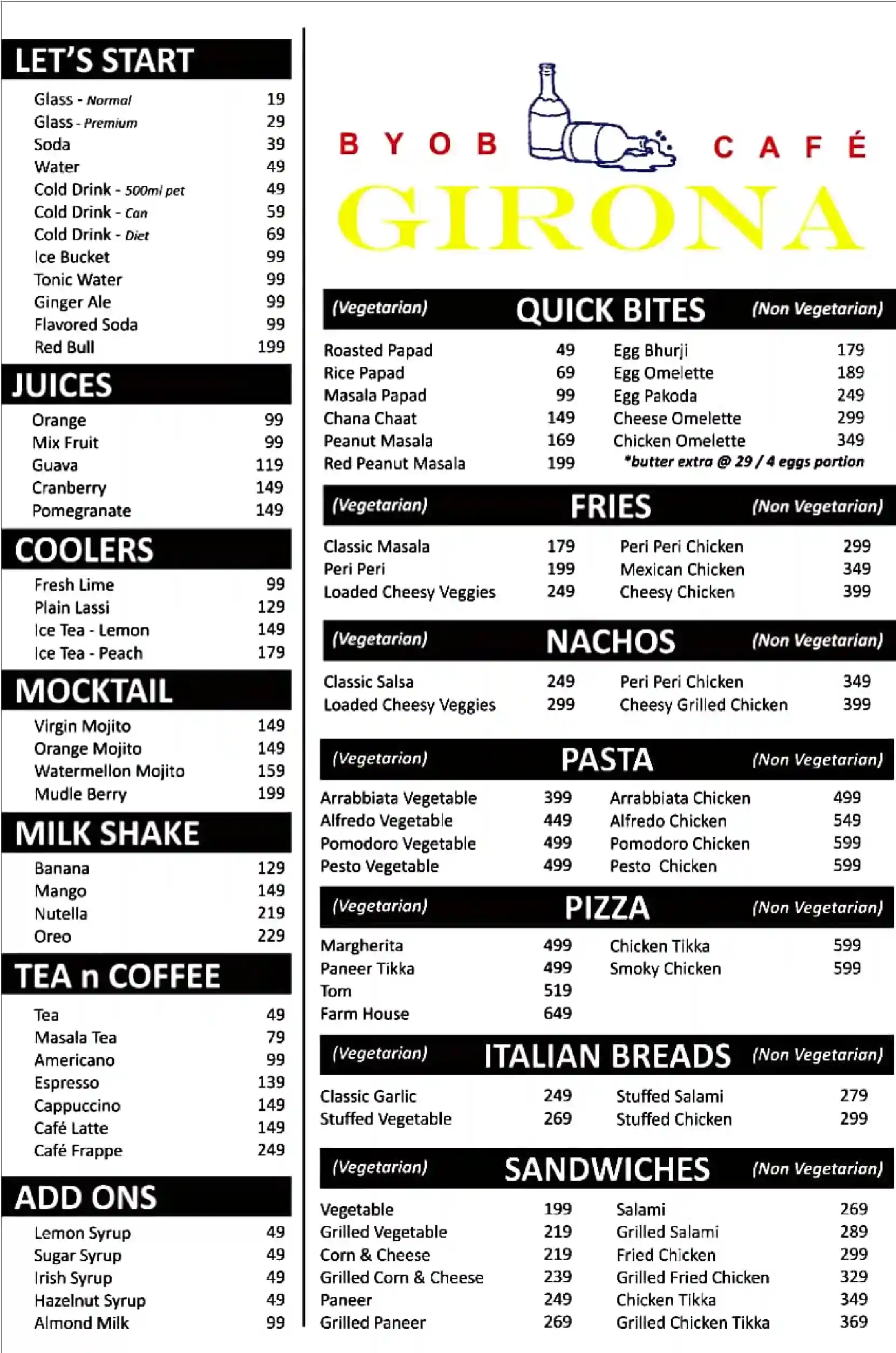 LET'S START

| | |
|---|---|
| Glass - Normal | 19 |
| Glass - Premium | 29 |
| Soda | 39 |
| Water | 49 |
| Cold Drink - 500ml pet | 49 |
| Cold Drink - Can | 59 |
| Cold Drink - Diet | 69 |
| Ice Bucket | 99 |
| Tonic Water | 99 |
| Ginger Ale | 99 |
| Flavored Soda | 99 |
| Red Bull | 199 |

JUICES

| | |
|---|---|
| Orange | 99 |
| Mix Fruit | 99 |
| Guava | 119 |
| Cranberry | 149 |
| Pomegranate | 149 |

COOLERS

| | |
|---|---|
| Fresh Lime | 99 |
| Plain Lassi | 129 |
| Ice Tea - Lemon | 149 |
| Ice Tea - Peach | 179 |

MOCKTAIL

| | |
|---|---|
| Virgin Mojito | 149 |
| Orange Mojito | 149 |
| Watermellon Mojito | 159 |
| Mudle Berry | 199 |

MILK SHAKE

| | |
|---|---|
| Banana | 129 |
| Mango | 149 |
| Nutella | 219 |
| Oreo | 229 |

TEA n COFFEE

| | |
|---|---|
| Tea | 49 |
| Masala Tea | 79 |
| Americano | 99 |
| Espresso | 139 |
| Cappuccino | 149 |
| Café Latte | 149 |
| Café Frappe | 249 |

ADD ONS

| | |
|---|---|
| Lemon Syrup | 49 |
| Sugar Syrup | 49 |
| Irish Syrup | 49 |
| Hazelnut Syrup | 49 |
| Almond Milk | 99 |

BYOB CAFÉ
GIRONA

(Vegetarian) QUICK BITES (Non Vegetarian)

| | | | |
|---|---|---|---|
| Roasted Papad | 49 | Egg Bhurji | 179 |
| Rice Papad | 69 | Egg Omelette | 189 |
| Masala Papad | 99 | Egg Pakoda | 249 |
| Chana Chaat | 149 | Cheese Omelette | 299 |
| Peanut Masala | 169 | Chicken Omelette | 349 |
| Red Peanut Masala | 199 | *butter extra @ 29 / 4 eggs portion | |

(Vegetarian) FRIES (Non Vegetarian)

| | | | |
|---|---|---|---|
| Classic Masala | 179 | Peri Peri Chicken | 299 |
| Peri Peri | 199 | Mexican Chicken | 349 |
| Loaded Cheesy Veggies | 249 | Cheesy Chicken | 399 |

(Vegetarian) NACHOS (Non Vegetarian)

| | | | |
|---|---|---|---|
| Classic Salsa | 249 | Peri Peri Chicken | 349 |
| Loaded Cheesy Veggies | 299 | Cheesy Grilled Chicken | 399 |

(Vegetarian) PASTA (Non Vegetarian)

| | | | |
|---|---|---|---|
| Arrabbiata Vegetable | 399 | Arrabbiata Chicken | 499 |
| Alfredo Vegetable | 449 | Alfredo Chicken | 549 |
| Pomodoro Vegetable | 499 | Pomodoro Chicken | 599 |
| Pesto Vegetable | 499 | Pesto Chicken | 599 |

(Vegetarian) PIZZA (Non Vegetarian)

| | | | |
|---|---|---|---|
| Margherita | 499 | Chicken Tikka | 599 |
| Paneer Tikka | 499 | Smoky Chicken | 599 |
| Tom | 519 | | |
| Farm House | 649 | | |

(Vegetarian) ITALIAN BREADS (Non Vegetarian)

| | | | |
|---|---|---|---|
| Classic Garlic | 249 | Stuffed Salami | 279 |
| Stuffed Vegetable | 269 | Stuffed Chicken | 299 |

(Vegetarian) SANDWICHES (Non Vegetarian)

| | | | |
|---|---|---|---|
| Vegetable | 199 | Salami | 269 |
| Grilled Vegetable | 219 | Grilled Salami | 289 |
| Corn & Cheese | 219 | Fried Chicken | 299 |
| Grilled Corn & Cheese | 239 | Grilled Fried Chicken | 329 |
| Paneer | 249 | Chicken Tikka | 349 |
| Grilled Paneer | 269 | Grilled Chicken Tikka | 369 |